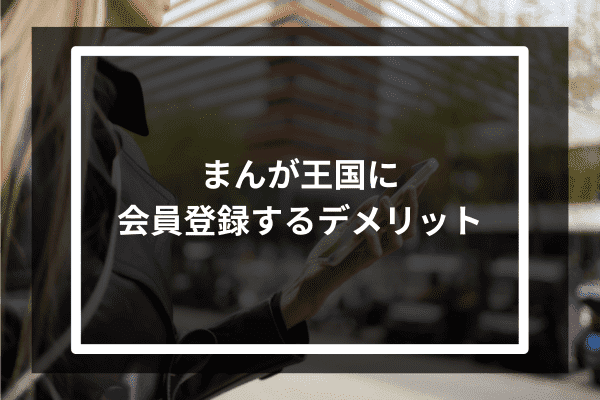 まんが王国に
会員登録するデメリット